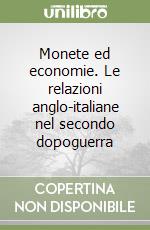 unilibro

Monete ed economie. Le relazioni anglo-italiane nel secondo dopoguerra

COPERTINA NON DISPONIBILE